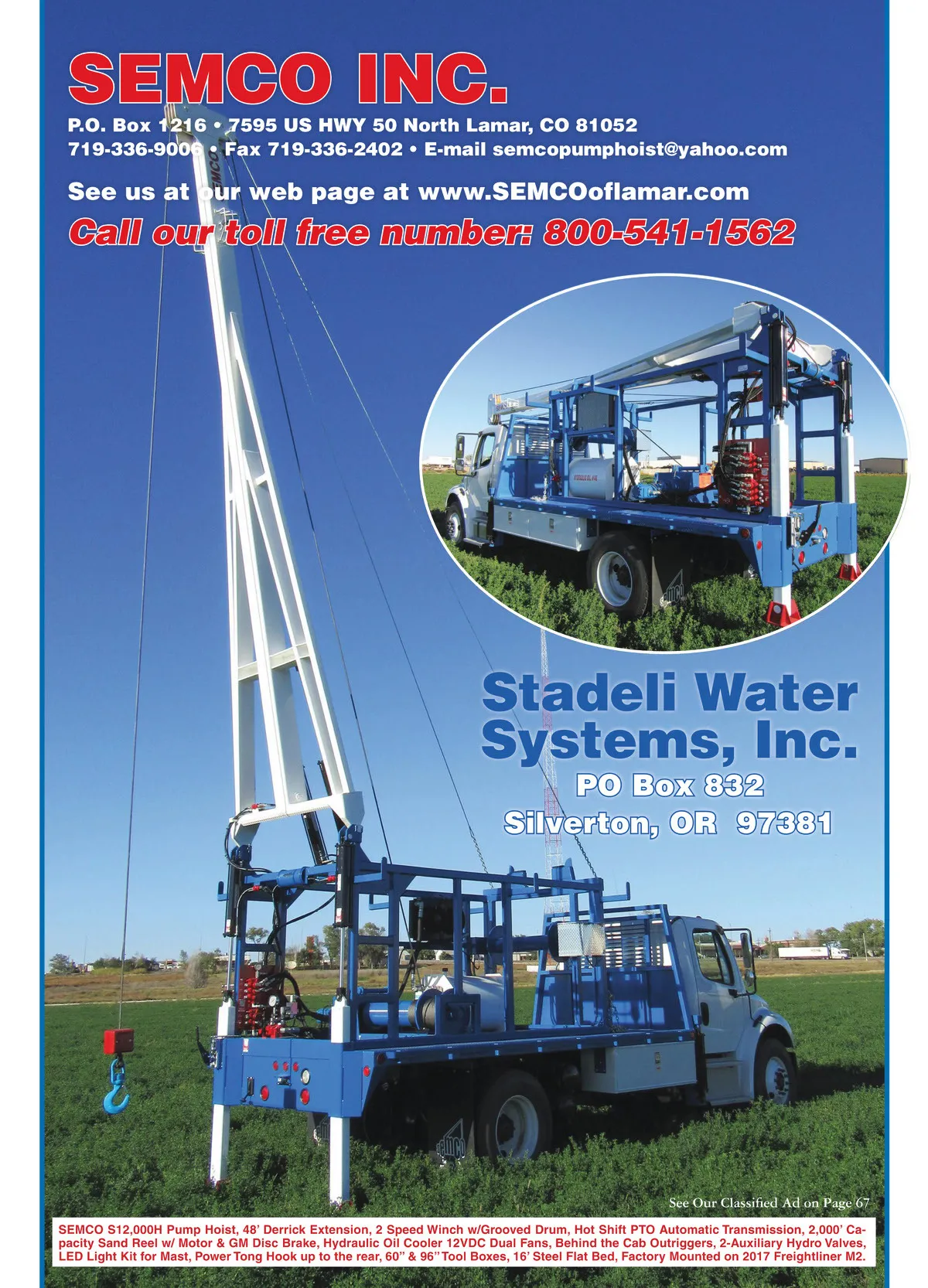 SEMCO INC.

P.O. Box 1216 • 7595 US HWY 50 North Lamar, CO 81052
719-336-9006 • Fax 719-336-2402 • E-mail semcopumphoist@yahoo.com

See us at our web page at www.SEMCOoflamar.com

Call our toll free number: 800-541-1562

Stadeli Water Systems, Inc.
PO Box 832
Silverton, OR 97381

See Our Classified Ad on Page 67

SEMCO S12,000H Pump Hoist, 48' Derrick Extension, 2 Speed Winch w/Grooved Drum, Hot Shift PTO Automatic Transmission, 2,000' Capacity Sand Reel w/ Motor & GM Disc Brake, Hydraulic Oil Cooler 12VDC Dual Fans, Behind the Cab Outriggers, 2-Auxiliary Hydro Valves, LED Light Kit for Mast, Power Tong Hook up to the rear, 60" & 96" Tool Boxes, 16' Steel Flat Bed, Factory Mounted on 2017 Freightliner M2.